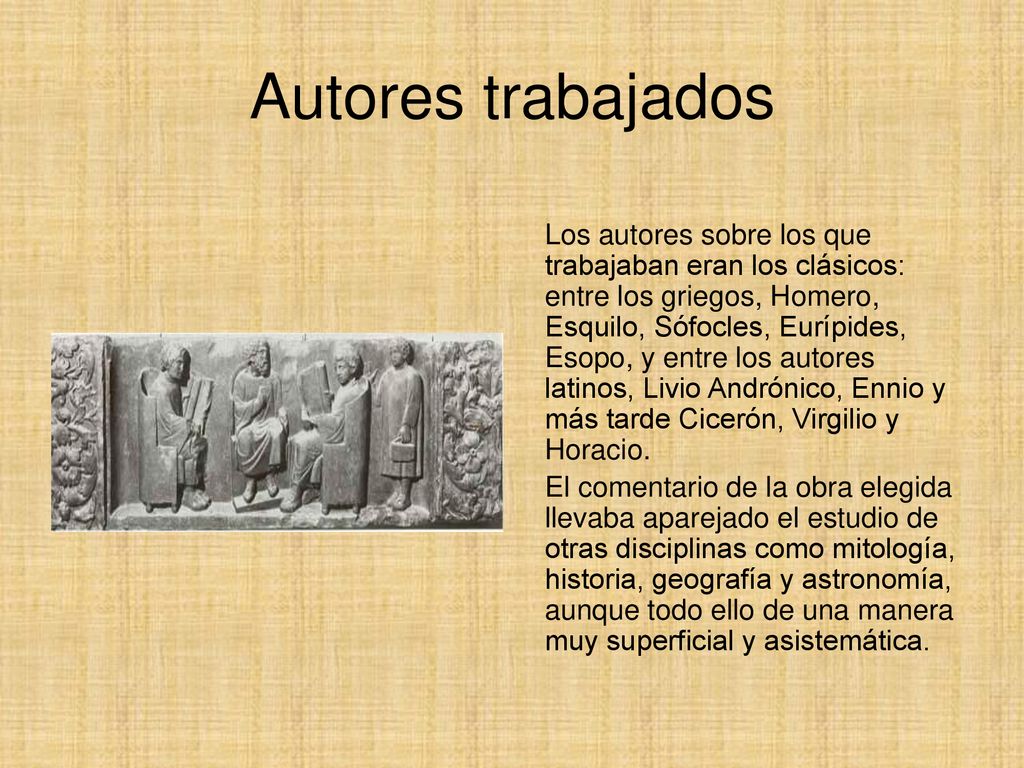 Autores trabajados

Los autores sobre los que trabajaban eran los clásicos: entre los griegos, Homero, Esquilo, Sófocles, Eurípides, Esopo, y entre los autores latinos, Livio Andrónico, Ennio y más tarde Cicerón, Virgilio y Horacio.

El comentario de la obra elegida llevaba aparejado el estudio de otras disciplinas como mitología, historia, geografía y astronomía, aunque todo ello de una manera muy superficial y asistemática.